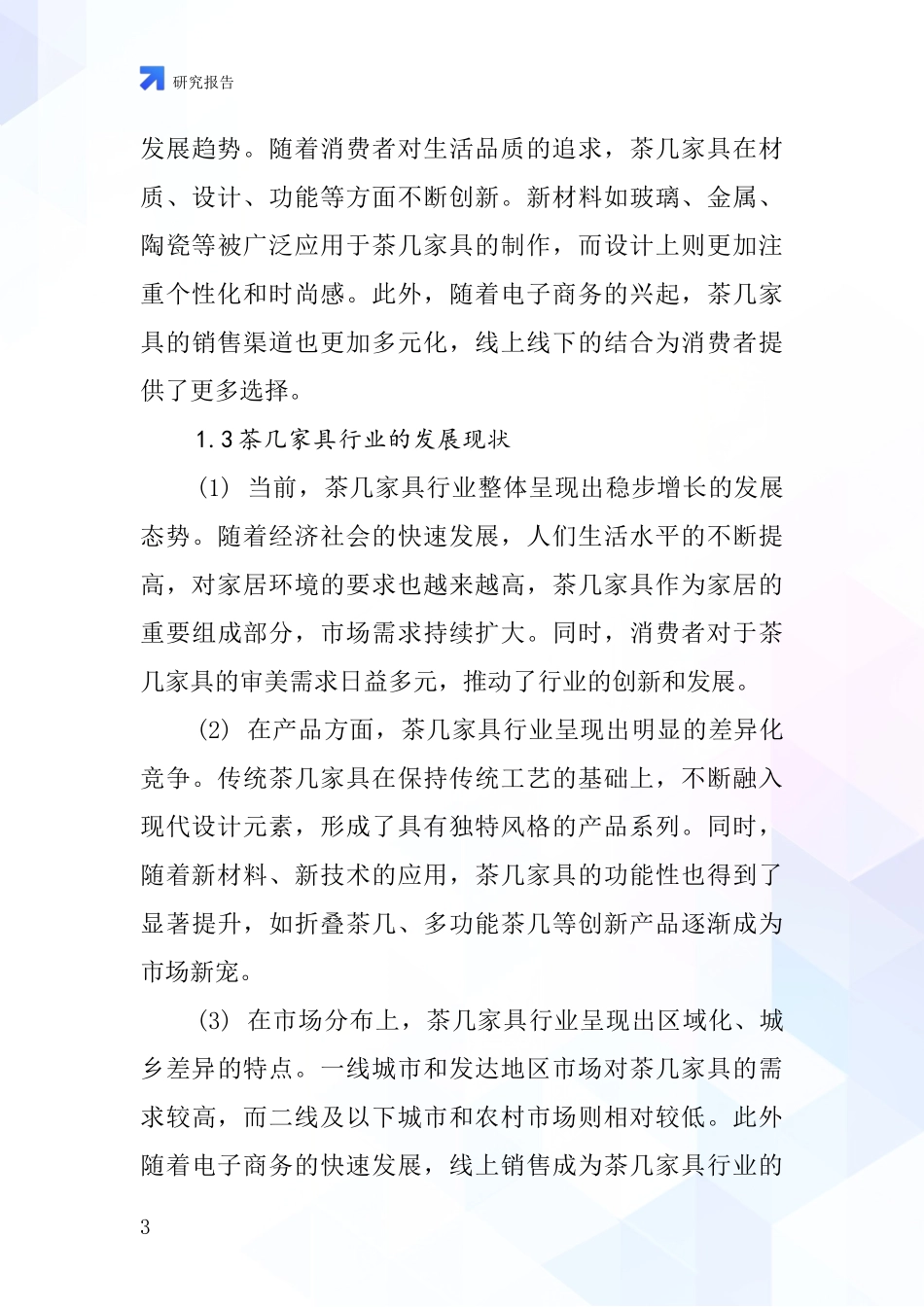 研究报告

发展趋势。随着消费者对生活品质的追求，茶几家具在材质、设计、功能等方面不断创新。新材料如玻璃、金属、陶瓷等被广泛应用于茶几家具的制作，而设计上则更加注重个性化和时尚感。此外，随着电子商务的兴起，茶几家具的销售渠道也更加多元化，线上线下的结合为消费者提供了更多选择。

1.3 茶几家具行业的发展现状

(1) 当前，茶几家具行业整体呈现出稳步增长的发展态势。随着经济社会的快速发展，人们生活水平的不断提高，对家居环境的要求也越来越高，茶几家具作为家居的重要组成部分，市场需求持续扩大。同时，消费者对于茶几家具的审美需求日益多元，推动了行业的创新和发展。

(2) 在产品方面，茶几家具行业呈现出明显的差异化竞争。传统茶几家具在保持传统工艺的基础上，不断融入现代设计元素，形成了具有独特风格的产品系列。同时，随着新材料、新技术的应用，茶几家具的功能性也得到了显著提升，如折叠茶几、多功能茶几等创新产品逐渐成为市场新宠。

(3) 在市场分布上，茶几家具行业呈现出区域化、城乡差异的特点。一线城市和发达地区市场对茶几家具的需求较高，而二线及以下城市和农村市场则相对较低。此外随着电子商务的快速发展，线上销售成为茶几家具行业的

3